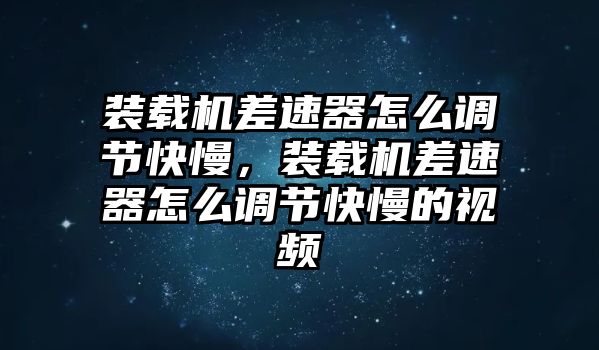 装载机差速器怎么调节快慢，装载机差速器怎么调节快慢的视频